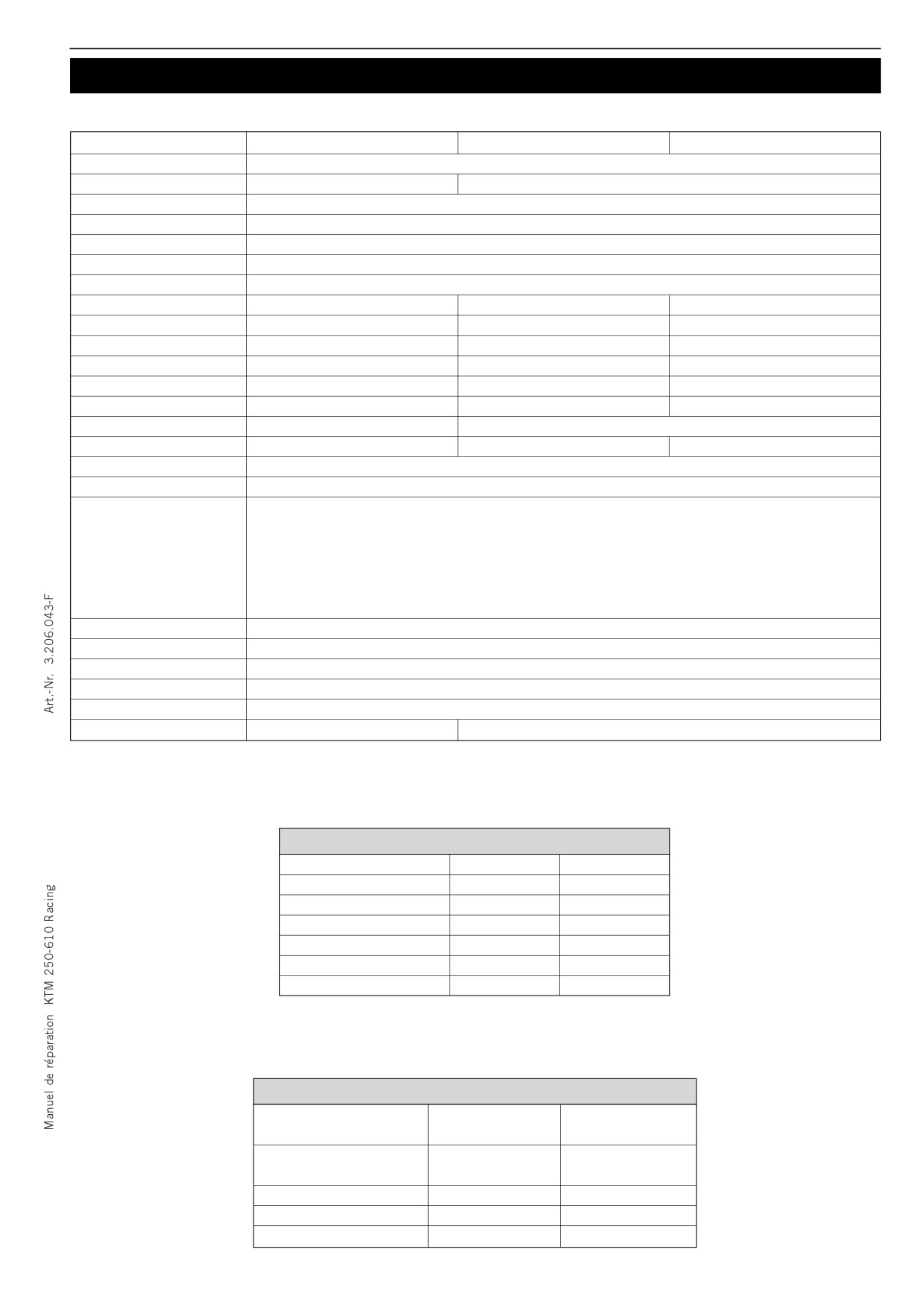 Art.-Nr. 3.206.043-F

Manuel de réparation KTM 250-610 Racing